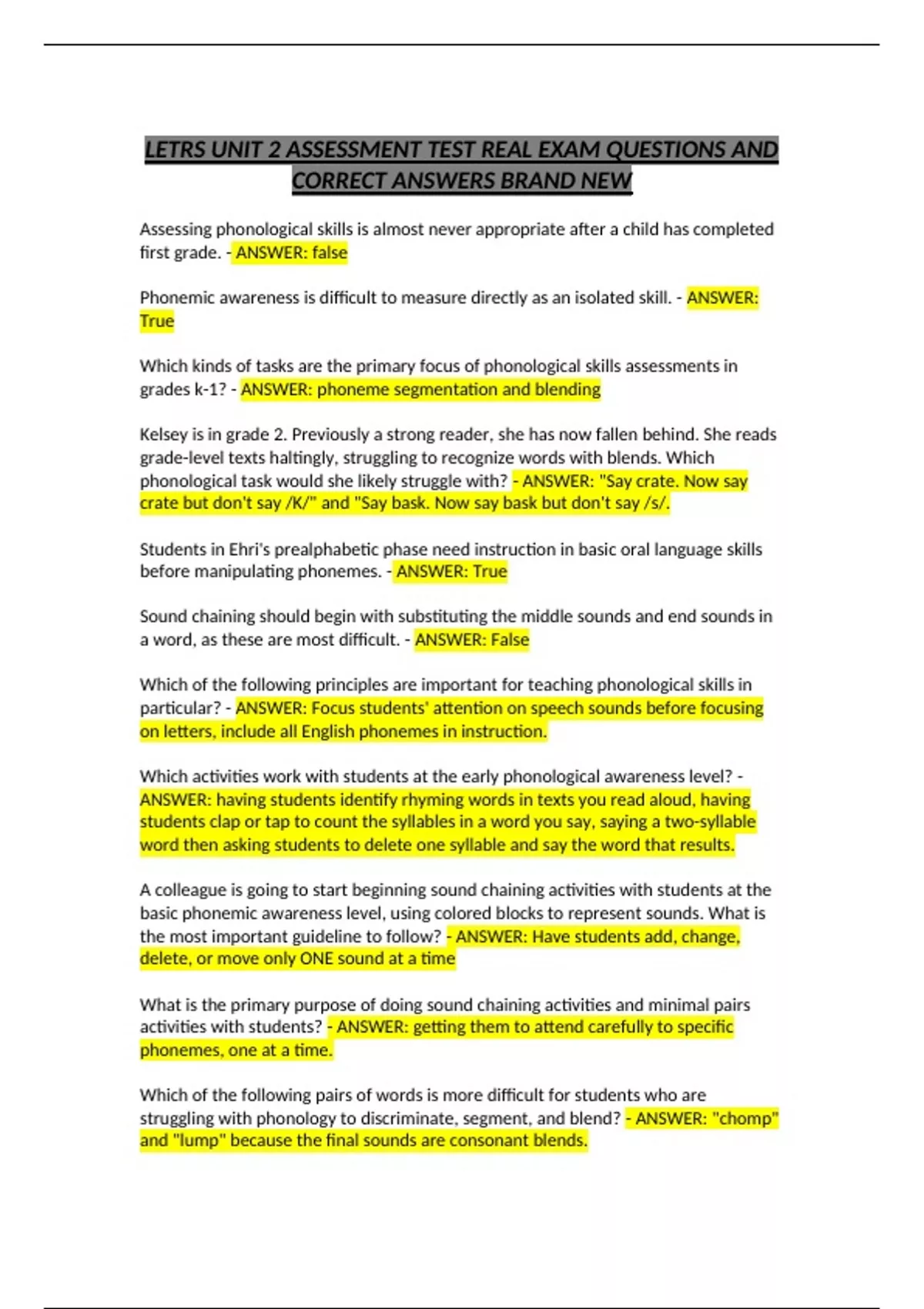 LETRS UNIT 2 ASSESSMENT TEST REAL EXAM QUESTIONS AND CORRECT ANSWERS BRAND NEW

Assessing phonological skills is almost never appropriate after a child has completed first grade. - ANSWER: false

Phonemic awareness is difficult to measure directly as an isolated skill. - ANSWER: True

Which kinds of tasks are the primary focus of phonological skills assessments in grades k-1? - ANSWER: phoneme segmentation and blending

Kelsey is in grade 2. Previously a strong reader, she has now fallen behind. She reads grade-level texts haltingly, struggling to recognize words with blends. Which phonological task would she likely struggle with? - ANSWER: "Say crate. Now say crate but don't say /K/" and "Say bask. Now say bask but don't say /s/.

Students in Ehri's prealphabetic phase need instruction in basic oral language skills before manipulating phonemes. - ANSWER: True

Sound chaining should begin with substituting the middle sounds and end sounds in a word, as these are most difficult. - ANSWER: False

Which of the following principles are important for teaching phonological skills in particular? - ANSWER: Focus students' attention on speech sounds before focusing on letters, include all English phonemes in instruction.

Which activities work with students at the early phonological awareness level? - ANSWER: having students identify rhyming words in texts you read aloud, having students clap or tap to count the syllables in a word you say, saying a two-syllable word then asking students to delete one syllable and say the word that results.

A colleague is going to start beginning sound chaining activities with students at the basic phonemic awareness level, using colored blocks to represent sounds. What is the most important guideline to follow? - ANSWER: Have students add, change, delete, or move only ONE sound at a time

What is the primary purpose of doing sound chaining activities and minimal pairs activities with students? - ANSWER: getting them to attend carefully to specific phonemes, one at a time.

Which of the following pairs of words is more difficult for students who are struggling with phonology to discriminate, segment, and blend? - ANSWER: "chomp" and "lump" because the final sounds are consonant blends.